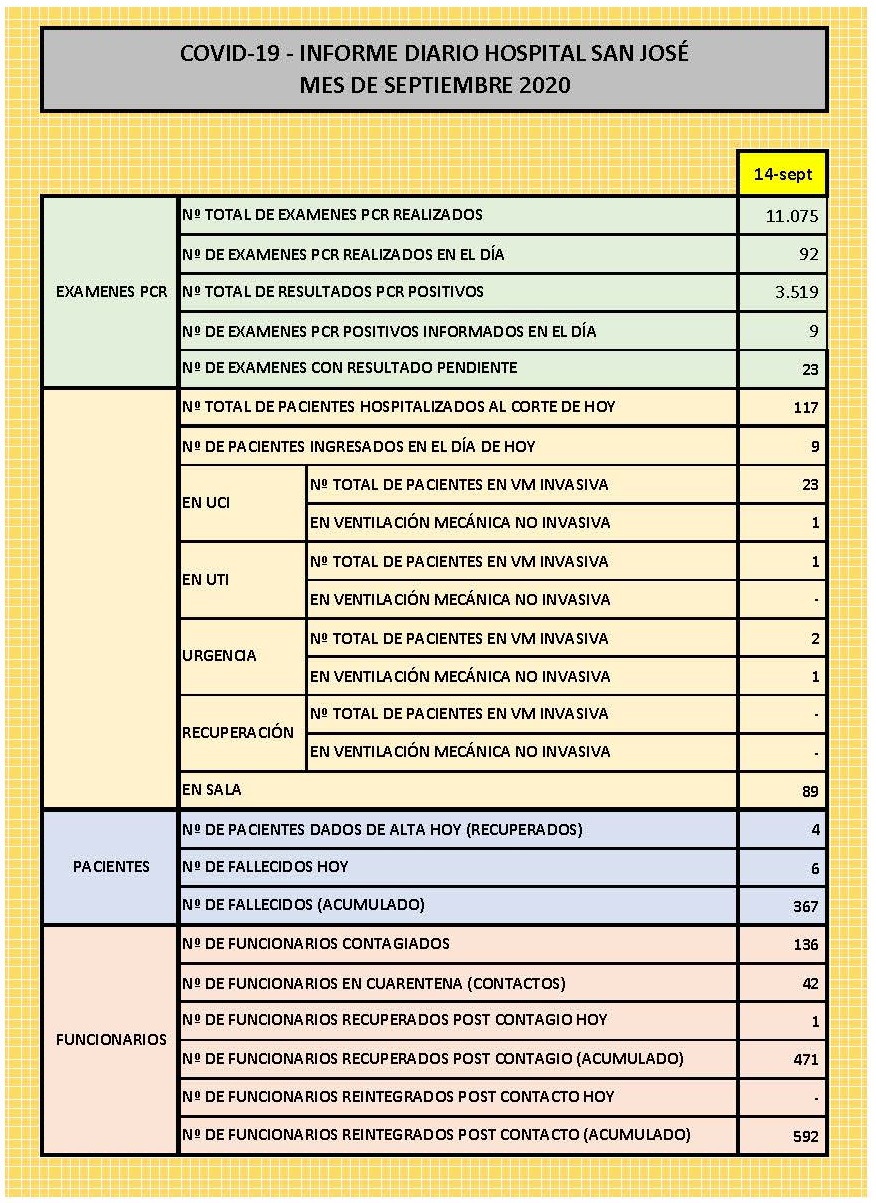 COVID-19 - INFORME DIARIO HOSPITAL SAN JOSÉ
MES DE SEPTIEMBRE 2020

| | | | 14-sept |
|---|---|---|---|
| EXAMENES PCR | Nº TOTAL DE EXAMENES PCR REALIZADOS | | 11.075 |
| | Nº DE EXAMENES PCR REALIZADOS EN EL DÍA | | 92 |
| | Nº TOTAL DE RESULTADOS PCR POSITIVOS | | 3.519 |
| | Nº DE EXAMENES PCR POSITIVOS INFORMADOS EN EL DÍA | | 9 |
| | Nº DE EXAMENES CON RESULTADO PENDIENTE | | 23 |
| | Nº TOTAL DE PACIENTES HOSPITALIZADOS AL CORTE DE HOY | | 117 |
| | Nº DE PACIENTES INGRESADOS EN EL DÍA DE HOY | | 9 |
| | EN UCI | Nº TOTAL DE PACIENTES EN VM INVASIVA | 23 |
| | | EN VENTILACIÓN MECÁNICA NO INVASIVA | 1 |
| | EN UTI | Nº TOTAL DE PACIENTES EN VM INVASIVA | 1 |
| | | EN VENTILACIÓN MECÁNICA NO INVASIVA | - |
| | URGENCIA | Nº TOTAL DE PACIENTES EN VM INVASIVA | 2 |
| | | EN VENTILACIÓN MECÁNICA NO INVASIVA | 1 |
| | RECUPERACIÓN | Nº TOTAL DE PACIENTES EN VM INVASIVA | - |
| | | EN VENTILACIÓN MECÁNICA NO INVASIVA | - |
| | EN SALA | | 89 |
| PACIENTES | Nº DE PACIENTES DADOS DE ALTA HOY (RECUPERADOS) | | 4 |
| | Nº DE FALLECIDOS HOY | | 6 |
| | Nº DE FALLECIDOS (ACUMULADO) | | 367 |
| FUNCIONARIOS | Nº DE FUNCIONARIOS CONTAGIADOS | | 136 |
| | Nº DE FUNCIONARIOS EN CUARENTENA (CONTACTOS) | | 42 |
| | Nº DE FUNCIONARIOS RECUPERADOS POST CONTAGIO HOY | | 1 |
| | Nº DE FUNCIONARIOS RECUPERADOS POST CONTAGIO (ACUMULADO) | | 471 |
| | Nº DE FUNCIONARIOS REINTEGRADOS POST CONTACTO HOY | | - |
| | Nº DE FUNCIONARIOS REINTEGRADOS POST CONTACTO (ACUMULADO) | | 592 |